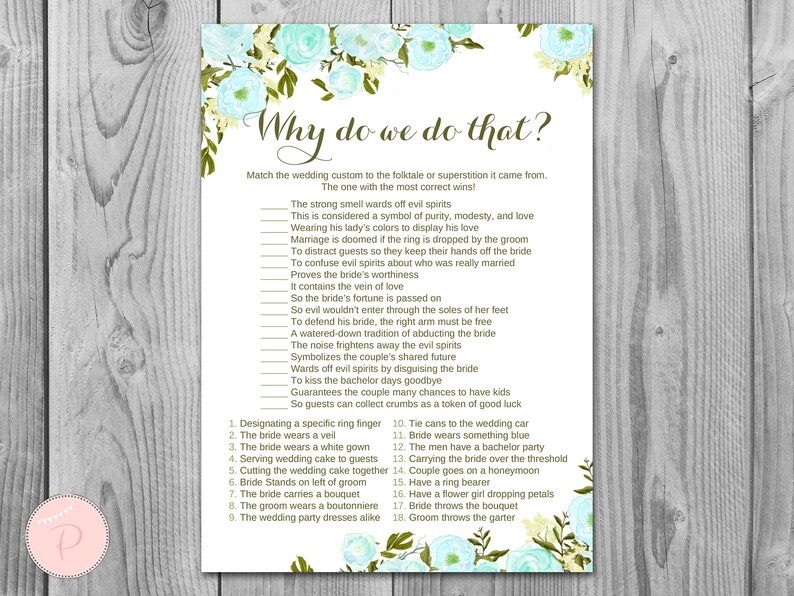 Why do we do that?

Match the wedding custom to the folktale or superstition it came from. The one with the most correct wins!

_____ The strong smell wards off evil spirits
_____ This is considered a symbol of purity, modesty, and love
_____ Wearing his lady's colors to display his love
_____ Marriage is doomed if the ring is dropped by the groom
_____ To distract guests so they keep their hands off the bride
_____ To confuse evil spirits about who was really married
_____ Proves the bride's worthiness
_____ It contains the vein of love
_____ So the bride's fortune is passed on
_____ So evil wouldn't enter through the soles of her feet
_____ To defend his bride, the right arm must be free
_____ A watered-down tradition of abducting the bride
_____ The noise frightens away the evil spirits
_____ Symbolizes the couple's shared future
_____ Wards off evil spirits by disguising the bride
_____ To kiss the bachelor days goodbye
_____ Guarantees the couple many chances to have kids
_____ So guests can collect crumbs as a token of good luck

1. Designating a specific ring finger
2. The bride wears a veil
3. The bride wears a white gown
4. Serving wedding cake to guests
5. Cutting the wedding cake together
6. Bride Stands on left of groom
7. The bride carries a bouquet
8. The groom wears a boutonniere
9. The wedding party dresses alike

10. Tie cans to the wedding car
11. Bride wears something blue
12. The men have a bachelor party
13. Carrying the bride over the threshold
14. Couple goes on a honeymoon
15. Have a ring bearer
16. Have a flower girl dropping petals
17. Bride throws the bouquet
18. Groom throws the garter

P